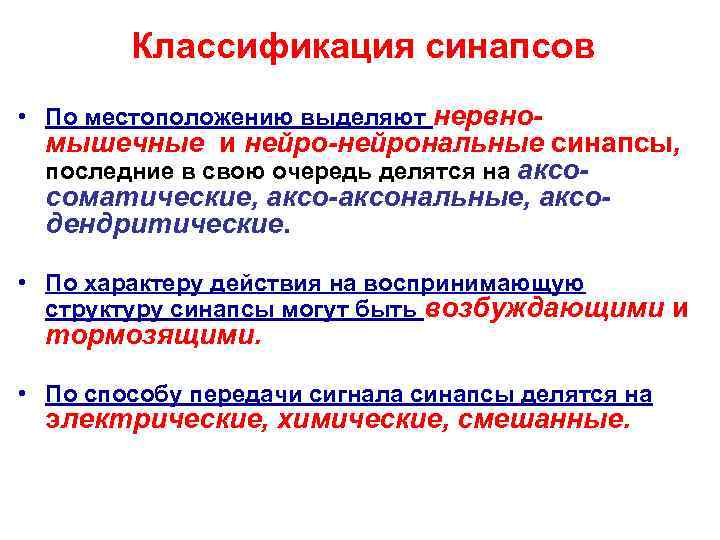 Классификация синапсов

• По местоположению выделяют нервно-мышечные и нейро-нейрональные синапсы, последние в свою очередь делятся на аксо-соматические, аксо-аксональные, аксо-дендритические.

• По характеру действия на воспринимающую структуру синапсы могут быть возбуждающими и тормозящими.

• По способу передачи сигнала синапсы делятся на электрические, химические, смешанные.